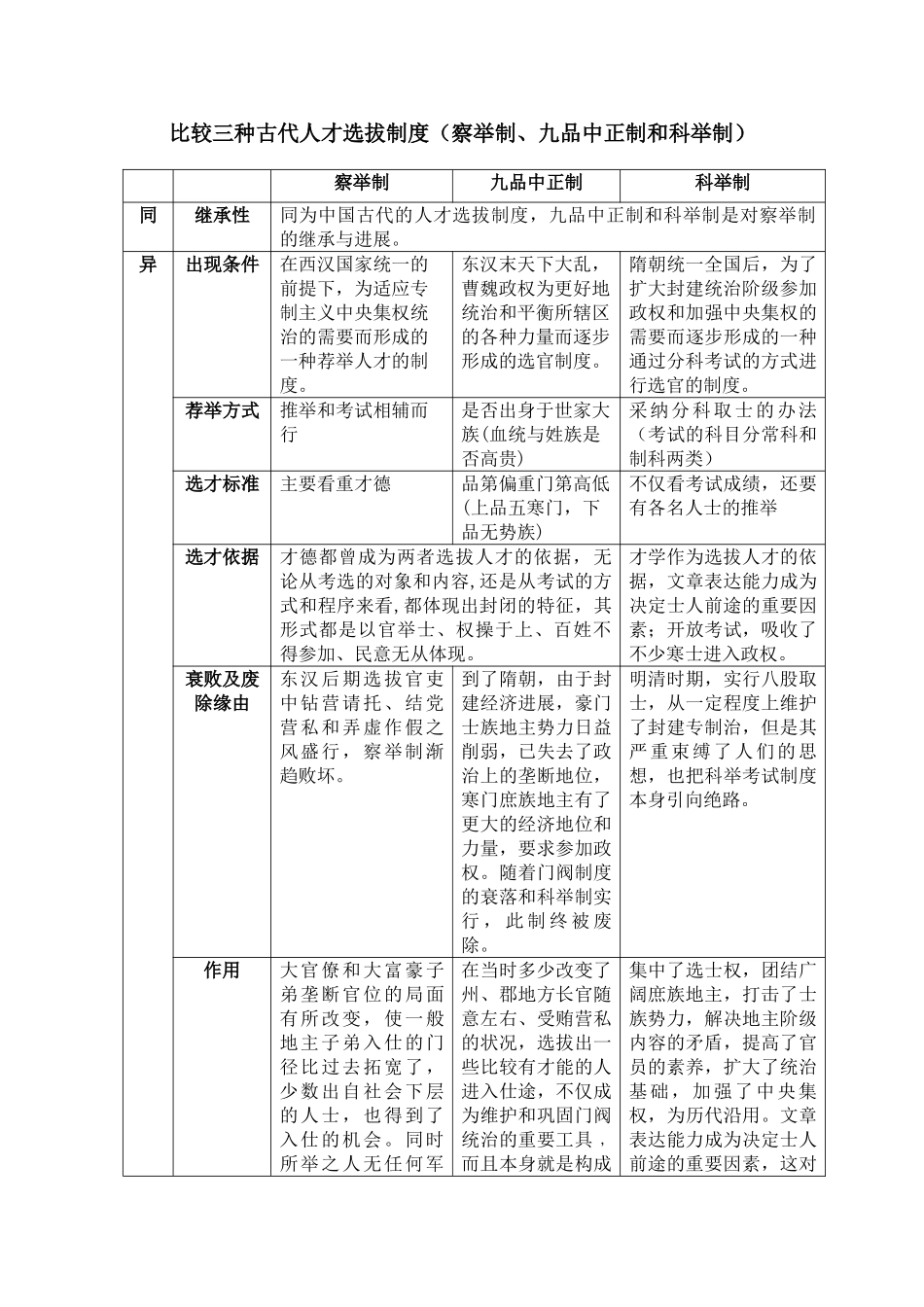 比较三种古代人才选拔制度（察举制、九品中正制和科举制）

|  |  | 察举制 | 九品中正制 | 科举制 |
|---|---|---|---|---|
| 同 | 继承性 | 同为中国古代的人才选拔制度，九品中正制和科举制是对察举制的继承与进展。 |  |  |
| 异 | 出现条件 | 在西汉国家统一的前提下，为适应专制主义中央集权统治的需要而形成的一种荐举人才的制度。 | 东汉末天下大乱，曹魏政权为更好地统治和平衡所辖区的各种力量而逐步形成的选官制度。 | 隋朝统一全国后，为了扩大封建统治阶级参加政权和加强中央集权的需要而逐步形成的一种通过分科考试的方式进行选官的制度。 |
|  | 荐举方式 | 推举和考试相辅而行 | 是否出身于世家大族(血统与姓族是否高贵) | 采纳分科取士的办法（考试的科目分常科和制科两类） |
|  | 选才标准 | 主要看重才德 | 品第偏重门第高低(上品五寒门，下品无势族) | 不仅看考试成绩，还要有各名人士的推举 |
|  | 选才依据 | 才德都曾成为两者选拔人才的依据，无论从考选的对象和内容,还是从考试的方式和程序来看,都体现出封闭的特征，其形式都是以官举士、权操于上、百姓不得参加、民意无从体现。 |  | 才学作为选拔人才的依据，文章表达能力成为决定士人前途的重要因素；开放考试，吸收了不少寒士进入政权。 |
|  | 衰败及废除缘由 | 东汉后期选拔官吏中钻营请托、结党营私和弄虚作假之风盛行，察举制渐趋败坏。 | 到了隋朝，由于封建经济进展，豪门士族地主势力日益削弱，已失去了政治上的垄断地位，寒门庶族地主有了更大的经济地位和力量，要求参加政权。随着门阀制度的衰落和科举制实行，此制终被废除。 | 明清时期，实行八股取士，从一定程度上维护了封建专制治，但是其严重束缚了人们的思想，也把科举考试制度本身引向绝路。 |
|  | 作用 | 大官僚和大富豪子弟垄断官位的局面有所改变，使一般地主子弟入仕的门径比过去拓宽了，少数出自社会下层的人士，也得到了入仕的机会。同时所举之人无任何军 | 在当时多少改变了州、郡地方长官随意左右、受贿营私的状况，选拔出一些比较有才能的人进入仕途，不仅成为维护和巩固门阀统治的重要工具，而且本身就是构成 | 集中了选士权，团结广阔庶族地主，打击了士族势力，解决地主阶级内容的矛盾，提高了官员的素养，扩大了统治基础，加强了中央集权，为历代沿用。文章表达能力成为决定士人前途的重要因素，这对 |